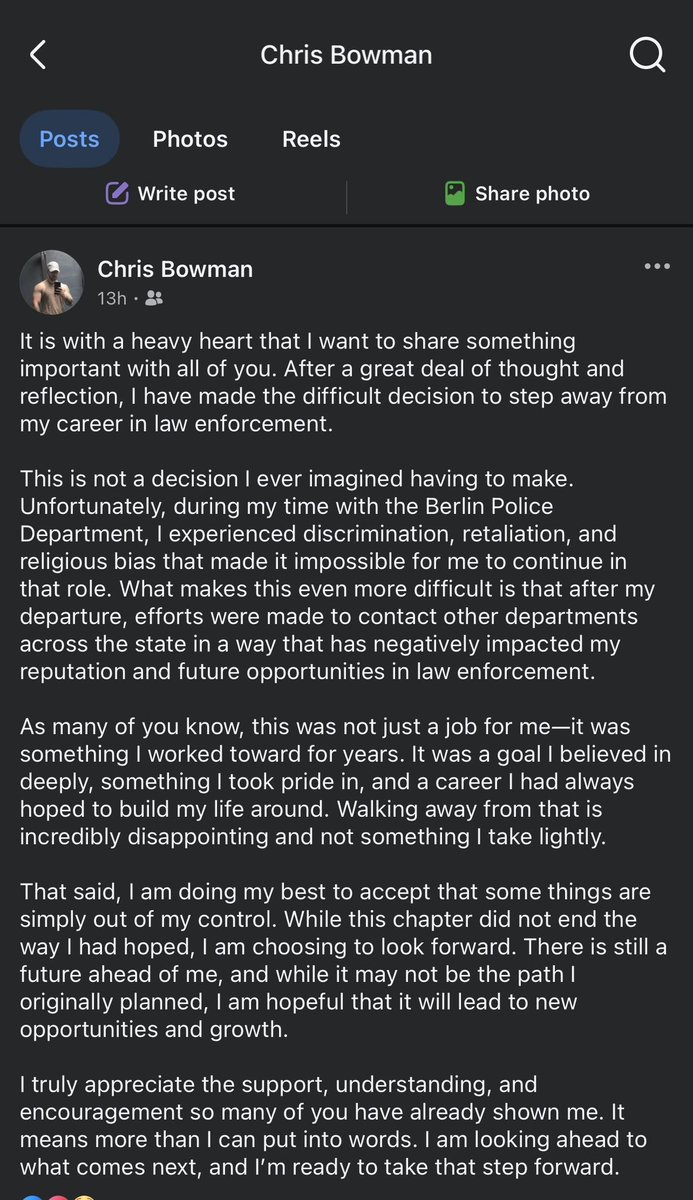 Chris Bowman

Posts Photos Reels

Write post Share photo

Chris Bowman
13h ·

It is with a heavy heart that I want to share something important with all of you. After a great deal of thought and reflection, I have made the difficult decision to step away from my career in law enforcement.

This is not a decision I ever imagined having to make. Unfortunately, during my time with the Berlin Police Department, I experienced discrimination, retaliation, and religious bias that made it impossible for me to continue in that role. What makes this even more difficult is that after my departure, efforts were made to contact other departments across the state in a way that has negatively impacted my reputation and future opportunities in law enforcement.

As many of you know, this was not just a job for me—it was something I worked toward for years. It was a goal I believed in deeply, something I took pride in, and a career I had always hoped to build my life around. Walking away from that is incredibly disappointing and not something I take lightly.

That said, I am doing my best to accept that some things are simply out of my control. While this chapter did not end the way I had hoped, I am choosing to look forward. There is still a future ahead of me, and while it may not be the path I originally planned, I am hopeful that it will lead to new opportunities and growth.

I truly appreciate the support, understanding, and encouragement so many of you have already shown me. It means more than I can put into words. I am looking ahead to what comes next, and I'm ready to take that step forward.